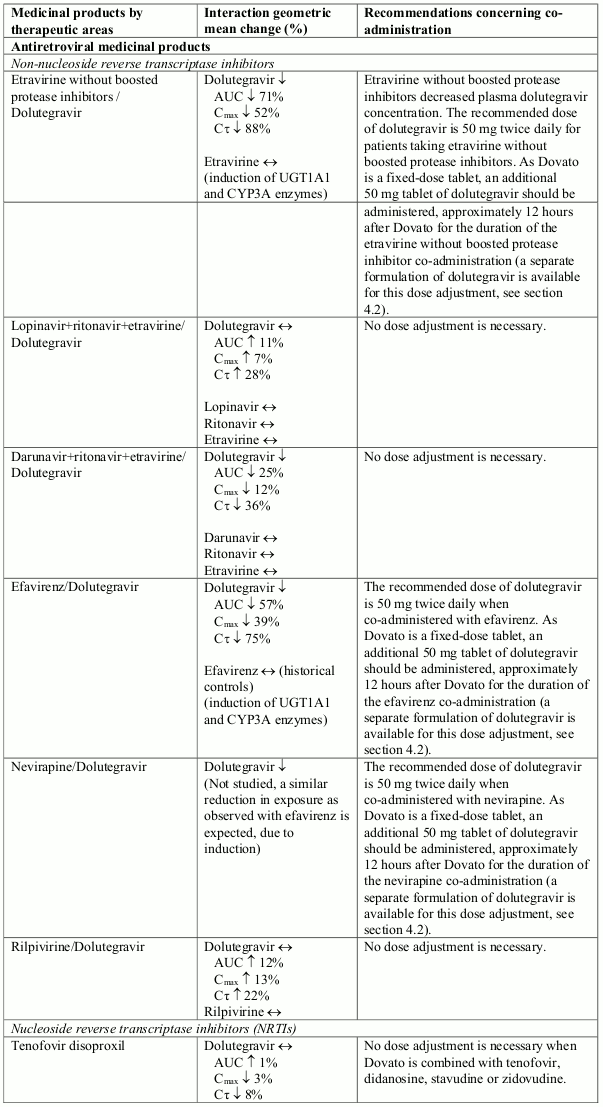 | Medicinal products by therapeutic areas | Interaction geometric mean change (%) | Recommendations concerning co-administration |
|---|---|---|
| **Antiretroviral medicinal products** | | |
| *Non-nucleoside reverse transcriptase inhibitors* | | |
| Etravirine without boosted protease inhibitors / Dolutegravir | Dolutegravir ↓ AUC ↓ 71% $C_{max}$ ↓ 52% Cτ ↓ 88% Etravirine ↔ (induction of UGT1A1 and CYP3A enzymes) | Etravirine without boosted protease inhibitors decreased plasma dolutegravir concentration. The recommended dose of dolutegravir is 50 mg twice daily for patients taking etravirine without boosted protease inhibitors. As Dovato is a fixed-dose tablet, an additional 50 mg tablet of dolutegravir should be |
| | | administered, approximately 12 hours after Dovato for the duration of the etravirine without boosted protease inhibitor co-administration (a separate formulation of dolutegravir is available for this dose adjustment, see section 4.2). |
| Lopinavir+ritonavir+etravirine/ Dolutegravir | Dolutegravir ↔ AUC ↑ 11% $C_{max}$ ↑ 7% Cτ ↑ 28% Lopinavir ↔ Ritonavir ↔ Etravirine ↔ | No dose adjustment is necessary. |
| Darunavir+ritonavir+etravirine/ Dolutegravir | Dolutegravir ↓ AUC ↓ 25% $C_{max}$ ↓ 12% Cτ ↓ 36% Darunavir ↔ Ritonavir ↔ Etravirine ↔ | No dose adjustment is necessary. |
| Efavirenz/Dolutegravir | Dolutegravir ↓ AUC ↓ 57% $C_{max}$ ↓ 39% Cτ ↓ 75% Efavirenz ↔ (historical controls) (induction of UGT1A1 and CYP3A enzymes) | The recommended dose of dolutegravir is 50 mg twice daily when co-administered with efavirenz. As Dovato is a fixed-dose tablet, an additional 50 mg tablet of dolutegravir should be administered, approximately 12 hours after Dovato for the duration of the efavirenz co-administration (a separate formulation of dolutegravir is available for this dose adjustment, see section 4.2). |
| Nevirapine/Dolutegravir | Dolutegravir ↓ (Not studied, a similar reduction in exposure as observed with efavirenz is expected, due to induction) | The recommended dose of dolutegravir is 50 mg twice daily when co-administered with nevirapine. As Dovato is a fixed-dose tablet, an additional 50 mg tablet of dolutegravir should be administered, approximately 12 hours after Dovato for the duration of the nevirapine co-administration (a separate formulation of dolutegravir is available for this dose adjustment, see section 4.2). |
| Rilpivirine/Dolutegravir | Dolutegravir ↔ AUC ↑ 12% $C_{max}$ ↑ 13% Cτ ↑ 22% Rilpivirine ↔ | No dose adjustment is necessary. |
| *Nucleoside reverse transcriptase inhibitors (NRTIs)* | | |
| Tenofovir disoproxil | Dolutegravir ↔ AUC ↑ 1% $C_{max}$ ↓ 3% Cτ ↓ 8% | No dose adjustment is necessary when Dovato is combined with tenofovir, didanosine, stavudine or zidovudine. |